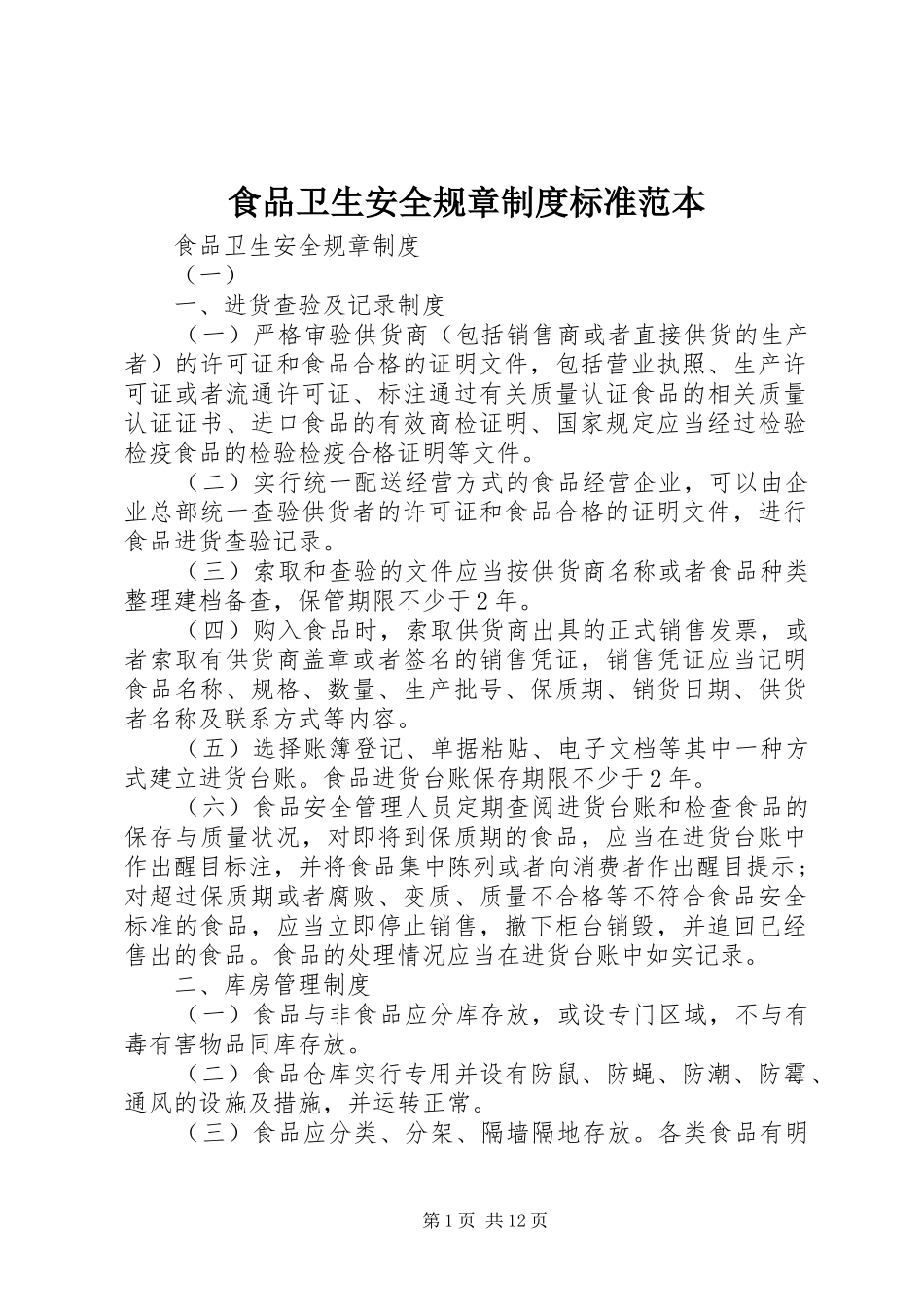 食品卫生安全规章制度标准范本

食品卫生安全规章制度

（一）

一、进货查验及记录制度

（一）严格审验供货商（包括销售商或者直接供货的生产者）的许可证和食品合格的证明文件，包括营业执照、生产许可证或者流通许可证、标注通过有关质量认证食品的相关质量认证证书、进口食品的有效商检证明、国家规定应当经过检验检疫食品的检验检疫合格证明等文件。

（二）实行统一配送经营方式的食品经营企业，可以由企业总部统一查验供货者的许可证和食品合格的证明文件，进行食品进货查验记录。

（三）索取和查验的文件应当按供货商名称或者食品种类整理建档备查，保管期限不少于2年。

（四）购入食品时，索取供货商出具的正式销售发票，或者索取有供货商盖章或者签名的销售凭证，销售凭证应当记明食品名称、规格、数量、生产批号、保质期、销货日期、供货者名称及联系方式等内容。

（五）选择账簿登记、单据粘贴、电子文档等其中一种方式建立进货台账。食品进货台账保存期限不少于2年。

（六）食品安全管理人员定期查阅进货台账和检查食品的保存与质量状况，对即将到保质期的食品，应当在进货台账中作出醒目标注，并将食品集中陈列或者向消费者作出醒目提示；对超过保质期或者腐败、变质、质量不合格等不符合食品安全标准的食品，应当立即停止销售，撤下柜台销毁，并追回已经售出的食品。食品的处理情况应当在进货台账中如实记录。

二、库房管理制度

（一）食品与非食品应分库存放，或设专门区域，不与有毒有害物品同库存放。

（二）食品仓库实行专用并设有防鼠、防蝇、防潮、防霉、通风的设施及措施，并运转正常。

（三）食品应分类、分架、隔墙隔地存放。各类食品有明

第1页 共12页